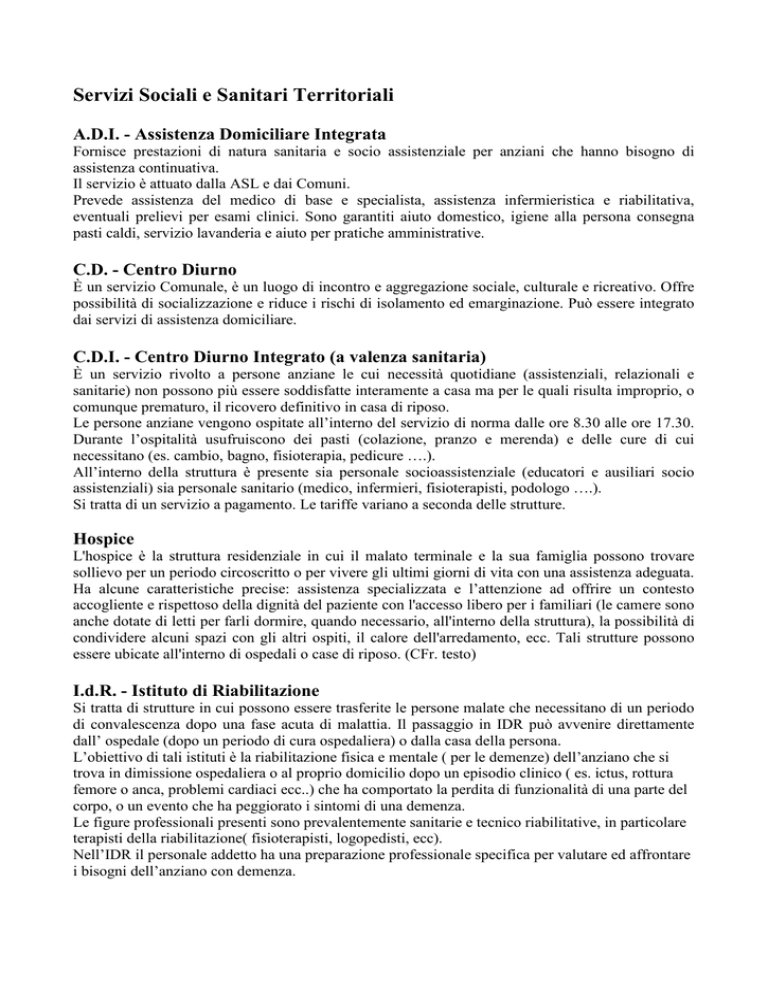 Servizi Sociali e Sanitari Territoriali

A.D.I. - Assistenza Domiciliare Integrata
Fornisce prestazioni di natura sanitaria e socio assistenziale per anziani che hanno bisogno di assistenza continuativa.
Il servizio è attuato dalla ASL e dai Comuni.
Prevede assistenza del medico di base e specialista, assistenza infermieristica e riabilitativa, eventuali prelievi per esami clinici. Sono garantiti aiuto domestico, igiene alla persona consegna pasti caldi, servizio lavanderia e aiuto per pratiche amministrative.

C.D. - Centro Diurno
È un servizio Comunale, è un luogo di incontro e aggregazione sociale, culturale e ricreativo. Offre possibilità di socializzazione e riduce i rischi di isolamento ed emarginazione. Può essere integrato dai servizi di assistenza domiciliare.

C.D.I. - Centro Diurno Integrato (a valenza sanitaria)
È un servizio rivolto a persone anziane le cui necessità quotidiane (assistenziali, relazionali e sanitarie) non possono più essere soddisfatte interamente a casa ma per le quali risulta improprio, o comunque prematuro, il ricovero definitivo in casa di riposo.
Le persone anziane vengono ospitate all'interno del servizio di norma dalle ore 8.30 alle ore 17.30. Durante l'ospitalità usufruiscono dei pasti (colazione, pranzo e merenda) e delle cure di cui necessitano (es. cambio, bagno, fisioterapia, pedicure ….).
All'interno della struttura è presente sia personale socioassistenziale (educatori e ausiliari socio assistenziali) sia personale sanitario (medico, infermieri, fisioterapisti, podologo ….).
Si tratta di un servizio a pagamento. Le tariffe variano a seconda delle strutture.

Hospice
L'hospice è la struttura residenziale in cui il malato terminale e la sua famiglia possono trovare sollievo per un periodo circoscritto o per vivere gli ultimi giorni di vita con una assistenza adeguata. Ha alcune caratteristiche precise: assistenza specializzata e l'attenzione ad offrire un contesto accogliente e rispettoso della dignità del paziente con l'accesso libero per i familiari (le camere sono anche dotate di letti per farli dormire, quando necessario, all'interno della struttura), la possibilità di condividere alcuni spazi con gli altri ospiti, il calore dell'arredamento, ecc. Tali strutture possono essere ubicate all'interno di ospedali o case di riposo. (CFr. testo)

I.d.R. - Istituto di Riabilitazione
Si tratta di strutture in cui possono essere trasferite le persone malate che necessitano di un periodo di convalescenza dopo una fase acuta di malattia. Il passaggio in IDR può avvenire direttamente dall' ospedale (dopo un periodo di cura ospedaliera) o dalla casa della persona.
L'obiettivo di tali istituti è la riabilitazione fisica e mentale ( per le demenze) dell'anziano che si trova in dimissione ospedaliera o al proprio domicilio dopo un episodio clinico ( es. ictus, rottura femore o anca, problemi cardiaci ecc..) che ha comportato la perdita di funzionalità di una parte del corpo, o un evento che ha peggiorato i sintomi di una demenza.
Le figure professionali presenti sono prevalentemente sanitarie e tecnico riabilitative, in particolare terapisti della riabilitazione( fisioterapisti, logopedisti, ecc).
Nell'IDR il personale addetto ha una preparazione professionale specifica per valutare ed affrontare i bisogni dell'anziano con demenza.